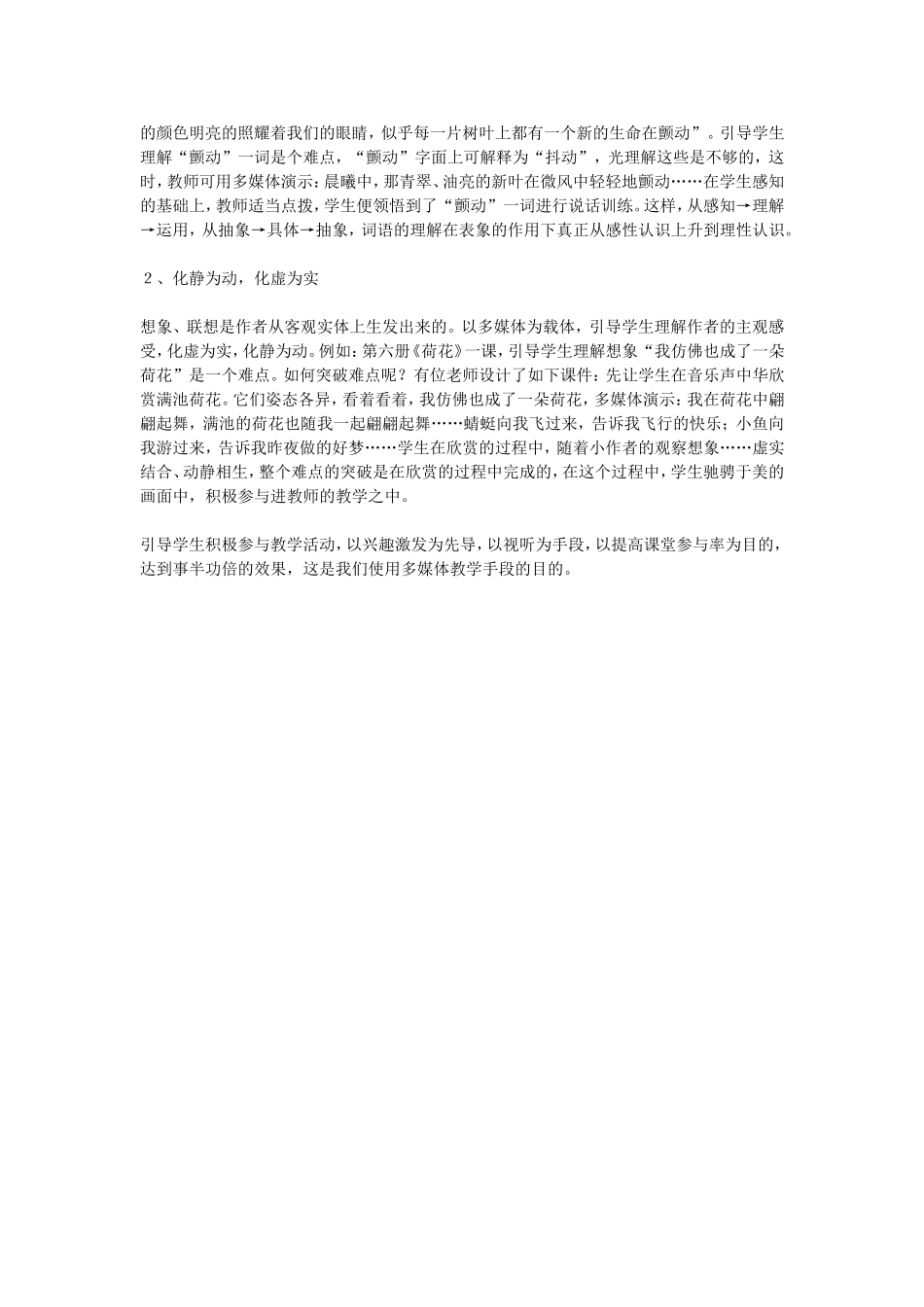 的颜色明亮的照耀着我们的眼睛，似乎每一片树叶上都有一个新的生命在颤动”。引导学生理解“颤动”一词是个难点，“颤动”字面上可解释为“抖动”，光理解这些是不够的，这时，教师可用多媒体演示：晨曦中，那青翠、油亮的新叶在微风中轻轻地颤动……在学生感知的基础上，教师适当点拨，学生便领悟到了“颤动”一词进行说话训练。这样，从感知→理解→运用，从抽象→具体→抽象，词语的理解在表象的作用下真正从感性认识上升到理性认识。

２、化静为动，化虚为实

想象、联想是作者从客观实体上生发出来的。以多媒体为载体，引导学生理解作者的主观感受，化虚为实，化静为动。例如：第六册《荷花》一课，引导学生理解想象“我仿佛也成了一朵荷花”是一个难点。如何突破难点呢？有位老师设计了如下课件：先让学生在音乐声中华欣赏满池荷花。它们姿态各异，看着看着，我仿佛也成了一朵荷花，多媒体演示：我在荷花中翩翩起舞，满池的荷花也随我一起翩翩起舞……蜻蜓向我飞过来，告诉我飞行的快乐；小鱼向我游过来，告诉我昨夜做的好梦……学生在欣赏的过程中，随着小作者的观察想象……虚实结合、动静相生，整个难点的突破是在欣赏的过程中完成的，在这个过程中，学生驰骋于美的画面中，积极参与进教师的教学之中。

引导学生积极参与教学活动，以兴趣激发为先导，以视听为手段，以提高课堂参与率为目的，达到事半功倍的效果，这是我们使用多媒体教学手段的目的。